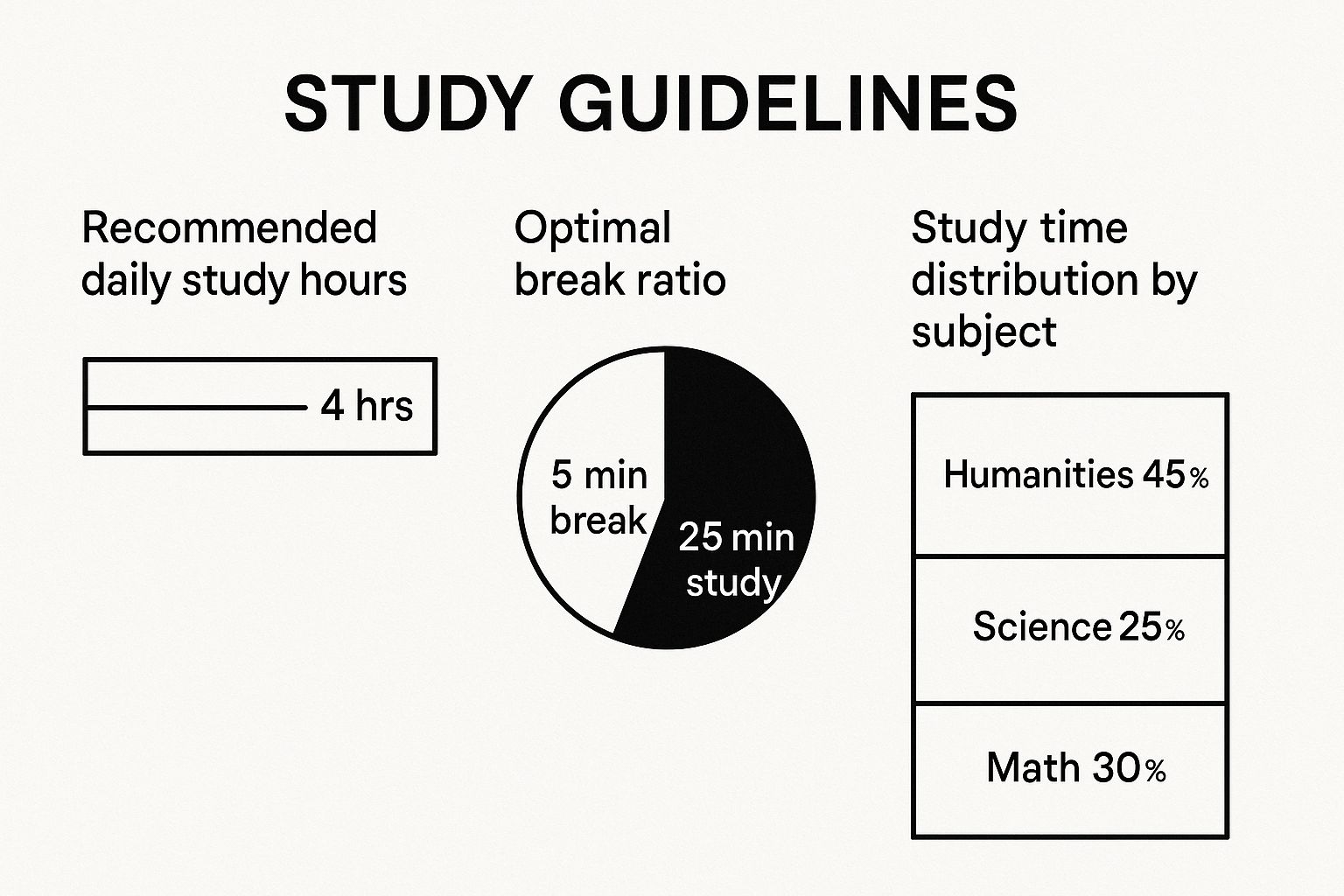 STUDY GUIDELINES

Recommended daily study hours

4 hrs

Optimal break ratio

5 min break

25 min study

Study time distribution by subject

Humanities 45%

Science 25%

Math 30%